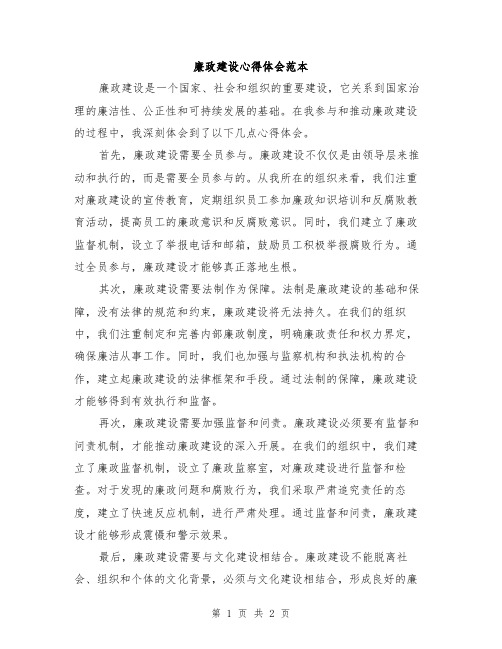 廉政建设心得体会范本

廉政建设是一个国家、社会和组织的重要建设，它关系到国家治理的廉洁性、公正性和可持续发展的基础。在我参与和推动廉政建设的过程中，我深刻体会到了以下几点心得体会。

首先，廉政建设需要全员参与。廉政建设不仅仅是由领导层来推动和执行的，而是需要全员参与的。从我所在的组织来看，我们注重对廉政建设的宣传教育，定期组织员工参加廉政知识培训和反腐败教育活动，提高员工的廉政意识和反腐败意识。同时，我们建立了廉政监督机制，设立了举报电话和邮箱，鼓励员工积极举报腐败行为。通过全员参与，廉政建设才能够真正落地生根。

其次，廉政建设需要法制作为保障。法制是廉政建设的基础和保障，没有法律的规范和约束，廉政建设将无法持久。在我们的组织中，我们注重制定和完善内部廉政制度，明确廉政责任和权力界定，确保廉洁从事工作。同时，我们也加强与监察机构和执法机构的合作，建立起廉政建设的法律框架和手段。通过法制的保障，廉政建设才能够得到有效执行和监督。

再次，廉政建设需要加强监督和问责。廉政建设必须要有监督和问责机制，才能推动廉政建设的深入开展。在我们的组织中，我们建立了廉政监督机制，设立了廉政监察室，对廉政建设进行监督和检查。对于发现的廉政问题和腐败行为，我们采取严肃追究责任的态度，建立了快速反应机制，进行严肃处理。通过监督和问责，廉政建设才能够形成震慑和警示效果。

最后，廉政建设需要与文化建设相结合。廉政建设不能脱离社会、组织和个体的文化背景，必须与文化建设相结合，形成良好的廉

第 1 页 共 2 页